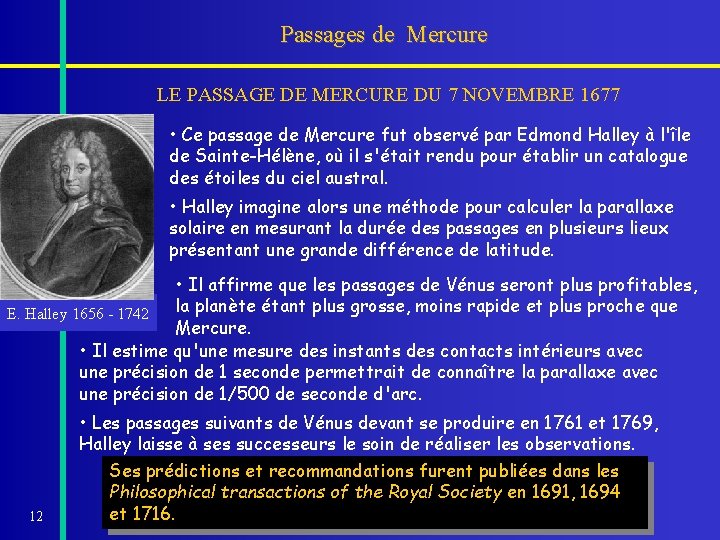 Passages de Mercure

LE PASSAGE DE MERCURE DU 7 NOVEMBRE 1677

E. Halley 1656 - 1742

• Ce passage de Mercure fut observé par Edmond Halley à l'île de Sainte-Hélène, où il s'était rendu pour établir un catalogue des étoiles du ciel austral.

• Halley imagine alors une méthode pour calculer la parallaxe solaire en mesurant la durée des passages en plusieurs lieux présentant une grande différence de latitude.

• Il affirme que les passages de Vénus seront plus profitables, la planète étant plus grosse, moins rapide et plus proche que Mercure.

• Il estime qu'une mesure des instants des contacts intérieurs avec une précision de 1 seconde permettrait de connaître la parallaxe avec une précision de 1/500 de seconde d'arc.

• Les passages suivants de Vénus devant se produire en 1761 et 1769, Halley laisse à ses successeurs le soin de réaliser les observations.

Ses prédictions et recommandations furent publiées dans les Philosophical transactions of the Royal Society en 1691, 1694 et 1716.

12